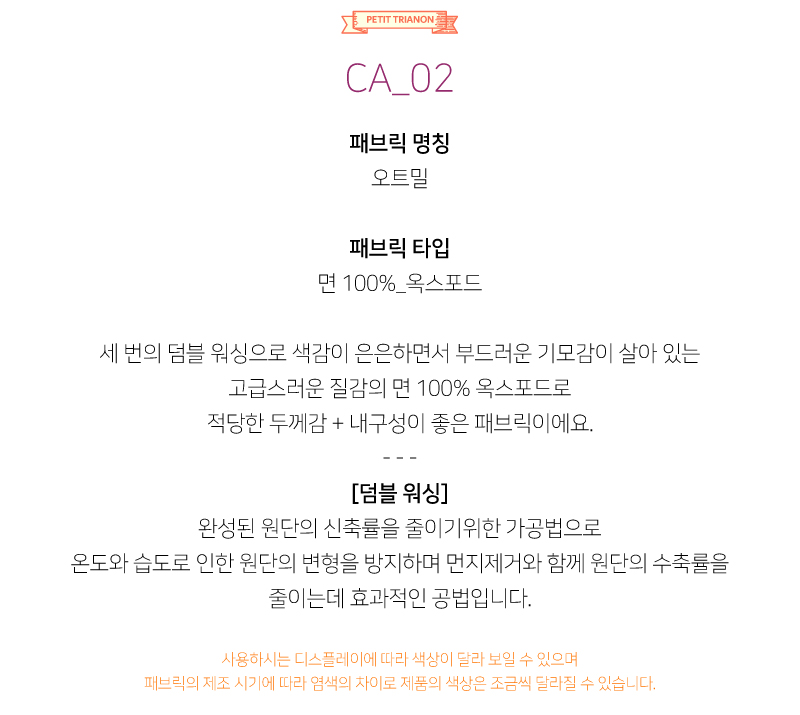 PETIT TRIANON

CA_02

패브릭 명칭
오트밀

패브릭 타입
면 100%_옥스포드

세 번의 덤블 워싱으로 색감이 은은하면서 부드러운 기모감이 살아 있는
고급스러운 질감의 면 100% 옥스포드로
적당한 두께감 + 내구성이 좋은 패브릭이에요.
- - -
[덤블 워싱]
완성된 원단의 신축률을 줄이기위한 가공법으로
온도와 습도로 인한 원단의 변형을 방지하며 먼지제거와 함께 원단의 수축률을
줄이는데 효과적인 공법입니다.

사용하시는 디스플레이에 따라 색상이 달라 보일 수 있으며
패브릭의 제조 시기에 따라 염색의 차이로 제품의 색상은 조금씩 달라질 수 있습니다.